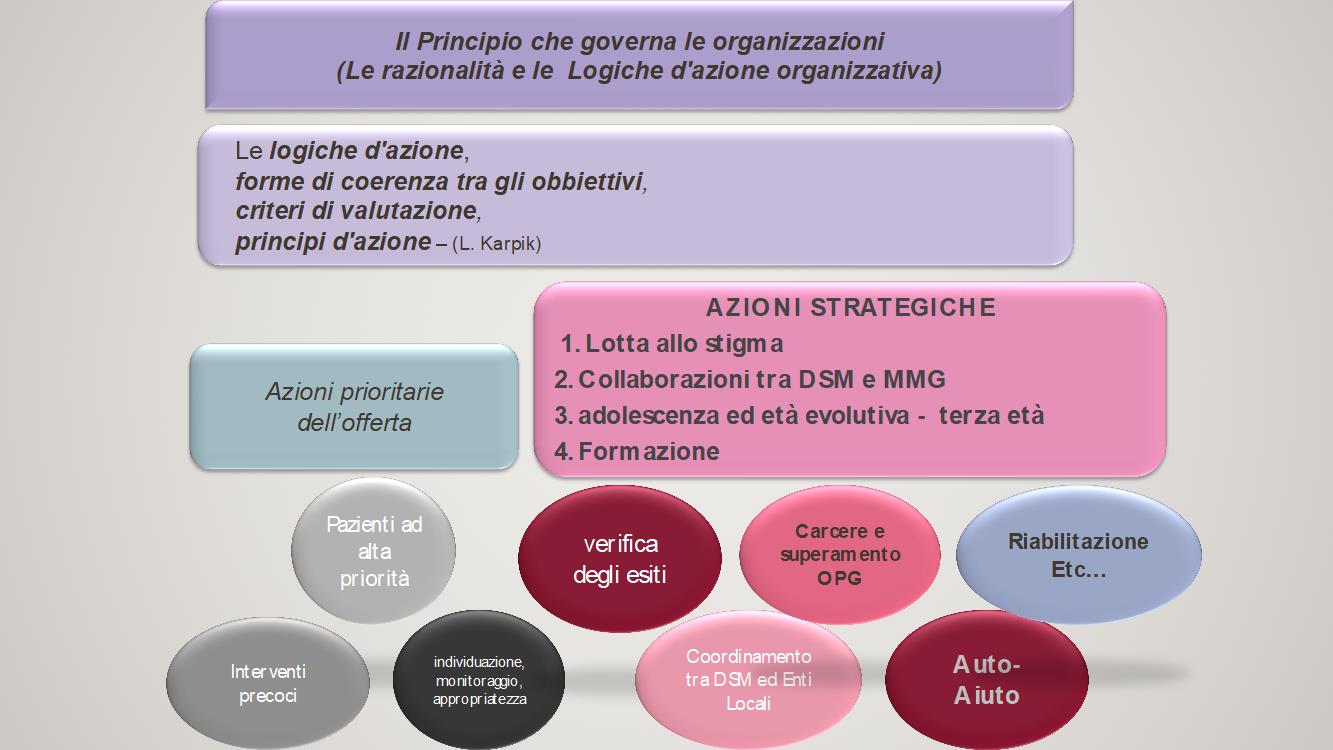 Il Principio che governa le organizzazioni
(Le razionalità e le Logiche d'azione organizzativa)

Le logiche d'azione,
forme di coerenza tra gli obbiettivi,
criteri di valutazione,
principi d'azione – (L. Karpik)

Azioni prioritarie dell'offerta

AZIONI STRATEGICHE
1. Lotta allo stigma
2. Collaborazioni tra DSM e MMG
3. adolescenza ed età evolutiva - terza età
4. Formazione

Pazienti ad alta priorità

verifica degli esiti

Carcere e superamento OPG

Riabilitazione Etc…

Interventi precoci

individuazione, monitoraggio, appropriatezza

Coordinamento tra DSM ed Enti Locali

Auto-Aiuto